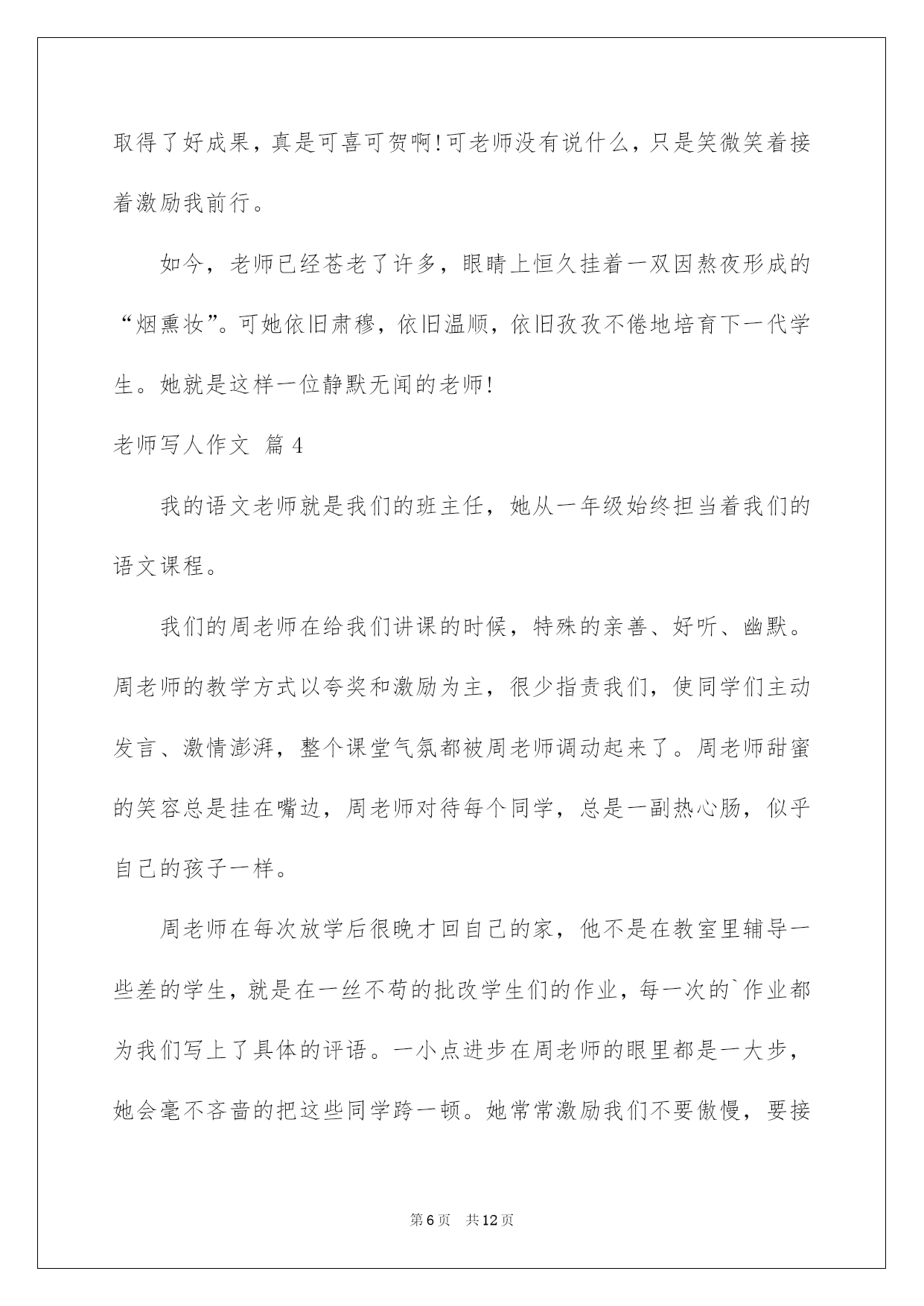 取得了好成果，真是可喜可贺啊!可老师没有说什么，只是笑微笑着接着激励我前行。

如今，老师已经苍老了许多，眼睛上恒久挂着一双因熬夜形成的“烟熏妆”。可她依旧肃穆，依旧温顺，依旧孜孜不倦地培育下一代学生。她就是这样一位静默无闻的老师!

老师写人作文 篇4

我的语文老师就是我们的班主任，她从一年级始终担当着我们的语文课程。

我们的周老师在给我们讲课的时候，特殊的亲善、好听、幽默。周老师的教学方式以夸奖和激励为主，很少指责我们，使同学们主动发言、激情澎湃，整个课堂气氛都被周老师调动起来了。周老师甜蜜的笑容总是挂在嘴边，周老师对待每个同学，总是一副热心肠，似乎自己的孩子一样。

周老师在每次放学后很晚才回自己的家，他不是在教室里辅导一些差的学生，就是在一丝不苟的批改学生们的作业，每一次的`作业都为我们写上了具体的评语。一小点进步在周老师的眼里都是一大步，她会毫不吝啬的把这些同学跨一顿。她常常激励我们不要傲慢，要接

第6页 共12页